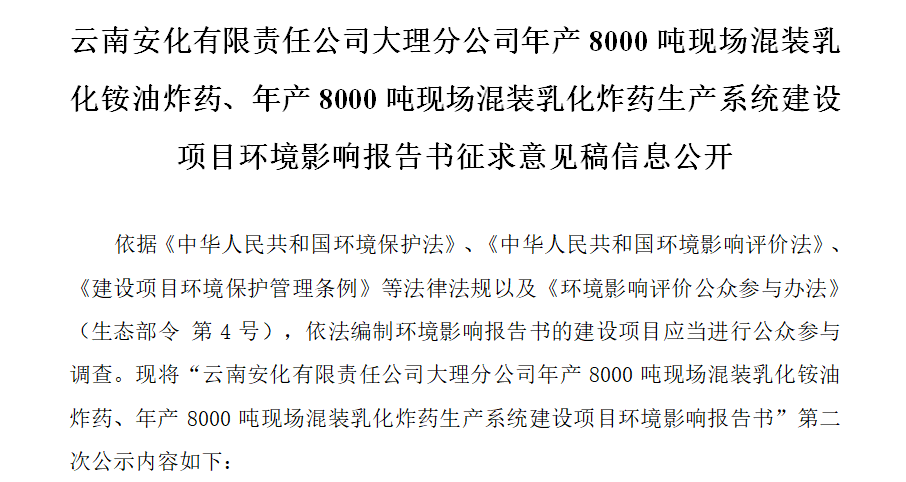 云南安化有限责任公司大理分公司年产 8000 吨现场混装乳化铵油炸药、年产 8000 吨现场混装乳化炸药生产系统建设项目环境影响报告书征求意见稿信息公开

依据《中华人民共和国环境保护法》、《中华人民共和国环境影响评价法》、《建设项目环境保护管理条例》等法律法规以及《环境影响评价公众参与办法》（生态部令 第 4 号），依法编制环境影响报告书的建设项目应当进行公众参与调查。现将“云南安化有限责任公司大理分公司年产 8000 吨现场混装乳化铵油炸药、年产 8000 吨现场混装乳化炸药生产系统建设项目环境影响报告书”第二次公示内容如下：